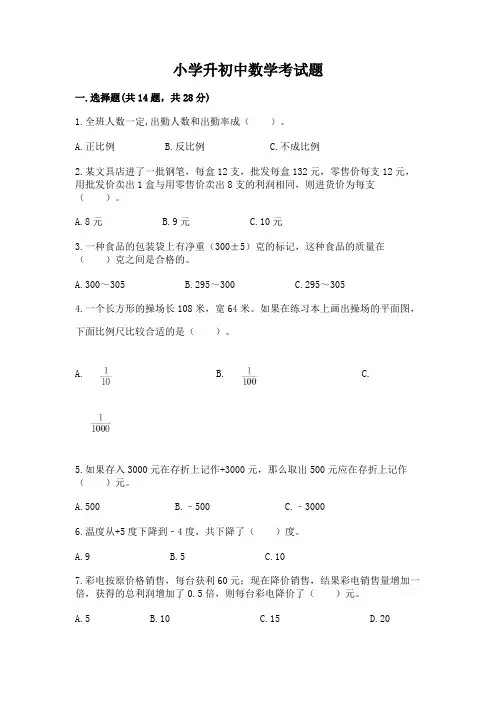 小学升初中数学考试题

一.选择题(共14题，共28分)

1.全班人数一定,出勤人数和出勤率成（    ）。

A.正比例　　B.反比例　　C.不成比例

2.某文具店进了一批钢笔，每盒12支，批发每盒132元，零售价每支12元，用批发价卖出1盒与用零售价卖出8支的利润相同，则进货价为每支（    ）。

A.8元　　B.9元　　C.10元

3.一种食品的包装袋上有净重（300±5）克的标记，这种食品的质量在（    ）克之间是合格的。

A.300～305　　B.295～300　　C.295～305

4.一个长方形的操场长108米，宽64米。如果在练习本上画出操场的平面图，下面比例尺比较合适的是（    ）。

A. $\frac{1}{10}$　　B. $\frac{1}{100}$　　C. $\frac{1}{1000}$

5.如果存入3000元在存折上记作+3000元，那么取出500元应在存折上记作（    ）元。

A.500　　B.－500　　C.－3000

6.温度从+5度下降到－4度，共下降了（    ）度。

A.9　　B.5　　C.10

7.彩电按原价格销售，每台获利60元；现在降价销售，结果彩电销售量增加一倍，获得的总利润增加了0.5倍，则每台彩电降价了（    ）元。

A.5　　B.10　　C.15　　D.20